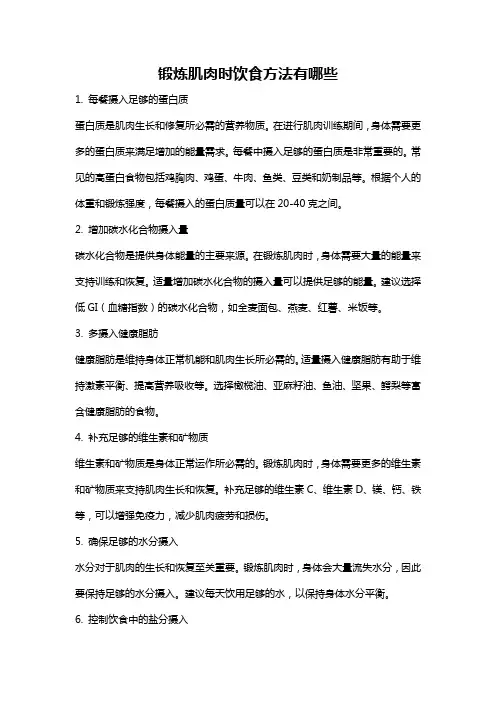 锻炼肌肉时饮食方法有哪些

1. 每餐摄入足够的蛋白质

蛋白质是肌肉生长和修复所必需的营养物质。在进行肌肉训练期间，身体需要更多的蛋白质来满足增加的能量需求。每餐中摄入足够的蛋白质是非常重要的。常见的高蛋白食物包括鸡胸肉、鸡蛋、牛肉、鱼类、豆类和奶制品等。根据个人的体重和锻炼强度，每餐摄入的蛋白质量可以在 20-40 克之间。

2. 增加碳水化合物摄入量

碳水化合物是提供身体能量的主要来源。在锻炼肌肉时，身体需要大量的能量来支持训练和恢复。适量增加碳水化合物的摄入量可以提供足够的能量。建议选择低 GI（血糖指数）的碳水化合物，如全麦面包、燕麦、红薯、米饭等。

3. 多摄入健康脂肪

健康脂肪是维持身体正常机能和肌肉生长所必需的。适量摄入健康脂肪有助于维持激素平衡、提高营养吸收等。选择橄榄油、亚麻籽油、鱼油、坚果、鳄梨等富含健康脂肪的食物。

4. 补充足够的维生素和矿物质

维生素和矿物质是身体正常运作所必需的。锻炼肌肉时，身体需要更多的维生素和矿物质来支持肌肉生长和恢复。补充足够的维生素 C、维生素 D、镁、钙、铁等，可以增强免疫力，减少肌肉疲劳和损伤。

5. 确保足够的水分摄入

水分对于肌肉的生长和恢复至关重要。锻炼肌肉时，身体会大量流失水分，因此要保持足够的水分摄入。建议每天饮用足够的水，以保持身体水分平衡。

6. 控制饮食中的盐分摄入